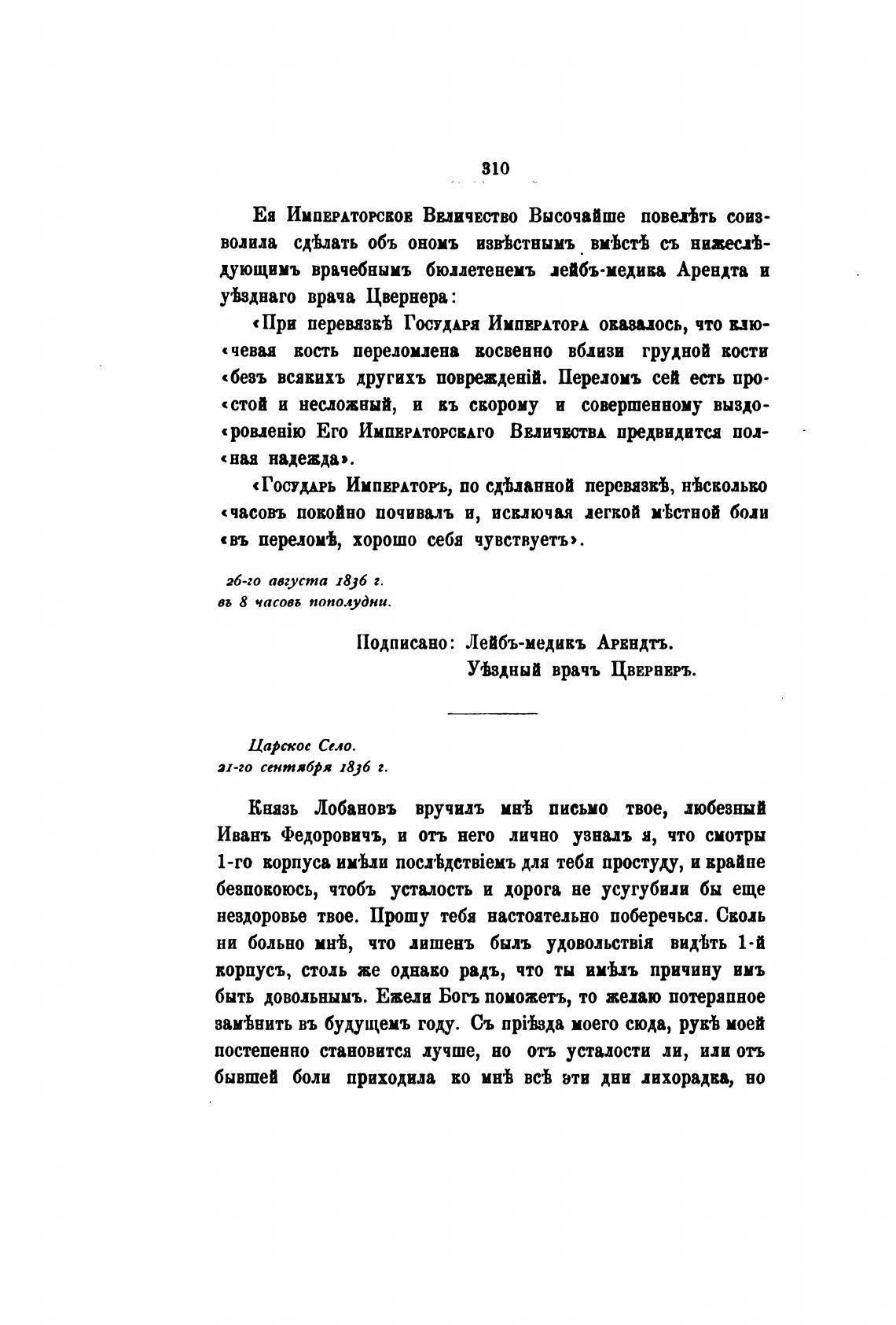 310

Ея Императорское Величество Высочайше повелѣть соизволила сдѣлать объ ономъ извѣстнымъ вмѣстѣ съ нижеслѣдующимъ врачебнымъ бюллетенемъ лейбъ-медика Арендта и уѣзднаго врача Цвернера:

«При перевязкѣ Государя Императора оказалось, что ключевая кость переломлена косвенно вблизи грудной кости «безъ всякихъ другихъ поврежденій. Переломъ сей есть простой и несложный, и къ скорому и совершенному выздоровленію Его Императорскаго Величества предвидится полная надежда».

«Государь Императоръ, по сдѣланной перевязкѣ, нѣсколько «часовъ покойно почивалъ и, исключая легкой мѣстной боли «въ переломѣ, хорошо себя чувствуетъ».

26-го августа 1836 г.
въ 8 часовъ пополудни.

Подписано: Лейбъ-медикъ Арендтъ.
Уѣздный врачъ Цвернеръ.

Царское Село.
21-го сентября 1836 г.

Князь Лобановъ вручилъ мнѣ письмо твое, любезный Иванъ Федоровичъ, и отъ него лично узналъ я, что смотры 1-го корпуса имѣли послѣдствіемъ для тебя простуду, и крайне безпокоюсь, чтобъ усталость и дорога не усугубили бы еще нездоровье твое. Прошу тебя настоятельно поберечься. Сколь ни больно мнѣ, что лишенъ былъ удовольствія видѣть 1-й корпусъ, столь же однако радъ, что ты имѣлъ причину имъ быть довольнымъ. Ежели Богъ поможетъ, то желаю потерянное замѣнить въ будущемъ году. Съ пріѣзда моего сюда, рукѣ моей постепенно становится лучше, но отъ усталости ли, или отъ бывшей боли приходила ко мнѣ всѣ эти дни лихорадка, но